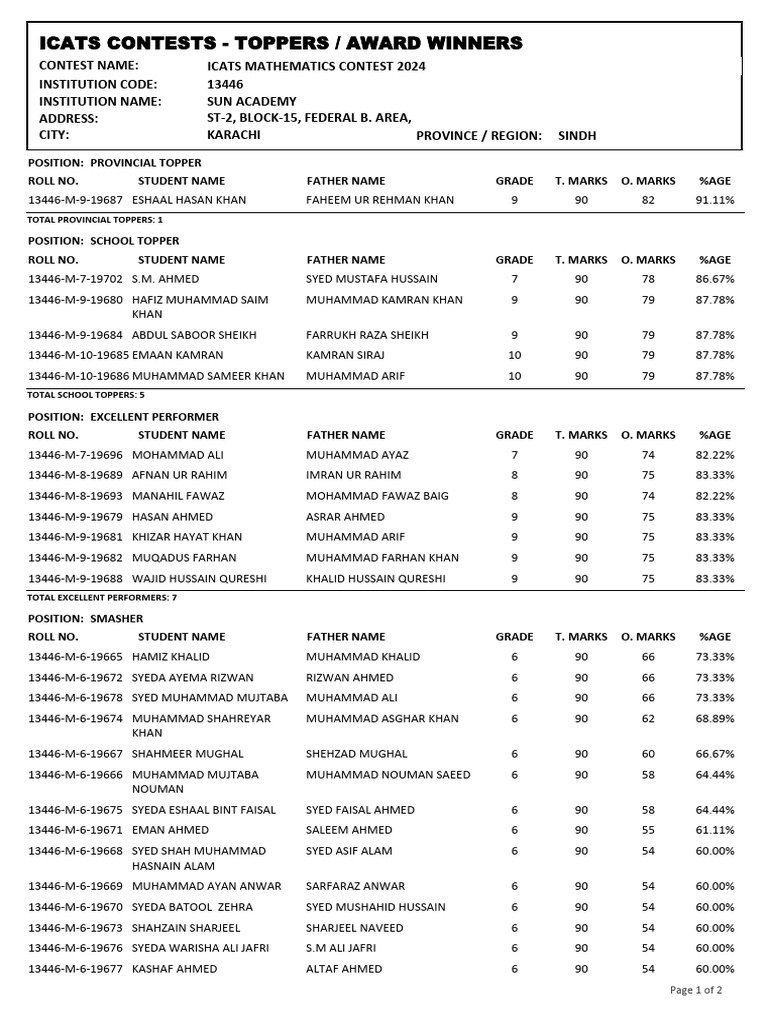 ICATS CONTESTS - TOPPERS / AWARD WINNERS

CONTEST NAME: ICATS MATHEMATICS CONTEST 2024
INSTITUTION CODE: 13446
INSTITUTION NAME: SUN ACADEMY
ADDRESS: ST-2, BLOCK-15, FEDERAL B. AREA,
CITY: KARACHI PROVINCE / REGION: SINDH

POSITION: PROVINCIAL TOPPER

| ROLL NO. | STUDENT NAME | FATHER NAME | GRADE | T. MARKS | O. MARKS | %AGE |
|---|---|---|---|---|---|---|
| 13446-M-9-19687 | ESHAAL HASAN KHAN | FAHEEM UR REHMAN KHAN | 9 | 90 | 82 | 91.11% |

TOTAL PROVINCIAL TOPPERS: 1

POSITION: SCHOOL TOPPER

| ROLL NO. | STUDENT NAME | FATHER NAME | GRADE | T. MARKS | O. MARKS | %AGE |
|---|---|---|---|---|---|---|
| 13446-M-7-19702 | S.M. AHMED | SYED MUSTAFA HUSSAIN | 7 | 90 | 78 | 86.67% |
| 13446-M-9-19680 | HAFIZ MUHAMMAD SAIM KHAN | MUHAMMAD KAMRAN KHAN | 9 | 90 | 79 | 87.78% |
| 13446-M-9-19684 | ABDUL SABOOR SHEIKH | FARRUKH RAZA SHEIKH | 9 | 90 | 79 | 87.78% |
| 13446-M-10-19685 | EMAAN KAMRAN | KAMRAN SIRAJ | 10 | 90 | 79 | 87.78% |
| 13446-M-10-19686 | MUHAMMAD SAMEER KHAN | MUHAMMAD ARIF | 10 | 90 | 79 | 87.78% |

TOTAL SCHOOL TOPPERS: 5

POSITION: EXCELLENT PERFORMER

| ROLL NO. | STUDENT NAME | FATHER NAME | GRADE | T. MARKS | O. MARKS | %AGE |
|---|---|---|---|---|---|---|
| 13446-M-7-19696 | MOHAMMAD ALI | MUHAMMAD AYAZ | 7 | 90 | 74 | 82.22% |
| 13446-M-8-19689 | AFNAN UR RAHIM | IMRAN UR RAHIM | 8 | 90 | 75 | 83.33% |
| 13446-M-8-19693 | MANAHIL FAWAZ | MOHAMMAD FAWAZ BAIG | 8 | 90 | 74 | 82.22% |
| 13446-M-9-19679 | HASAN AHMED | ASRAR AHMED | 9 | 90 | 75 | 83.33% |
| 13446-M-9-19681 | KHIZAR HAYAT KHAN | MUHAMMAD ARIF | 9 | 90 | 75 | 83.33% |
| 13446-M-9-19682 | MUQADUS FARHAN | MUHAMMAD FARHAN KHAN | 9 | 90 | 75 | 83.33% |
| 13446-M-9-19688 | WAJID HUSSAIN QURESHI | KHALID HUSSAIN QURESHI | 9 | 90 | 75 | 83.33% |

TOTAL EXCELLENT PERFORMERS: 7

POSITION: SMASHER

| ROLL NO. | STUDENT NAME | FATHER NAME | GRADE | T. MARKS | O. MARKS | %AGE |
|---|---|---|---|---|---|---|
| 13446-M-6-19665 | HAMIZ KHALID | MUHAMMAD KHALID | 6 | 90 | 66 | 73.33% |
| 13446-M-6-19672 | SYEDA AYEMA RIZWAN | RIZWAN AHMED | 6 | 90 | 66 | 73.33% |
| 13446-M-6-19678 | SYED MUHAMMAD MUJTABA | MUHAMMAD ALI | 6 | 90 | 66 | 73.33% |
| 13446-M-6-19674 | MUHAMMAD SHAHREYAR KHAN | MUHAMMAD ASGHAR KHAN | 6 | 90 | 62 | 68.89% |
| 13446-M-6-19667 | SHAHMEER MUGHAL | SHEHZAD MUGHAL | 6 | 90 | 60 | 66.67% |
| 13446-M-6-19666 | MUHAMMAD MUJTABA NOUMAN | MUHAMMAD NOUMAN SAEED | 6 | 90 | 58 | 64.44% |
| 13446-M-6-19675 | SYEDA ESHAAL BINT FAISAL | SYED FAISAL AHMED | 6 | 90 | 58 | 64.44% |
| 13446-M-6-19671 | EMAN AHMED | SALEEM AHMED | 6 | 90 | 55 | 61.11% |
| 13446-M-6-19668 | SYED SHAH MUHAMMAD HASNAIN ALAM | SYED ASIF ALAM | 6 | 90 | 54 | 60.00% |
| 13446-M-6-19669 | MUHAMMAD AYAN ANWAR | SARFARAZ ANWAR | 6 | 90 | 54 | 60.00% |
| 13446-M-6-19670 | SYEDA BATOOL ZEHRA | SYED MUSHAHID HUSSAIN | 6 | 90 | 54 | 60.00% |
| 13446-M-6-19673 | SHAHZAIN SHARJEEL | SHARJEEL NAVEED | 6 | 90 | 54 | 60.00% |
| 13446-M-6-19676 | SYEDA WARISHA ALI JAFRI | S.M ALI JAFRI | 6 | 90 | 54 | 60.00% |
| 13446-M-6-19677 | KASHAF AHMED | ALTAF AHMED | 6 | 90 | 54 | 60.00% |

Page 1 of 2